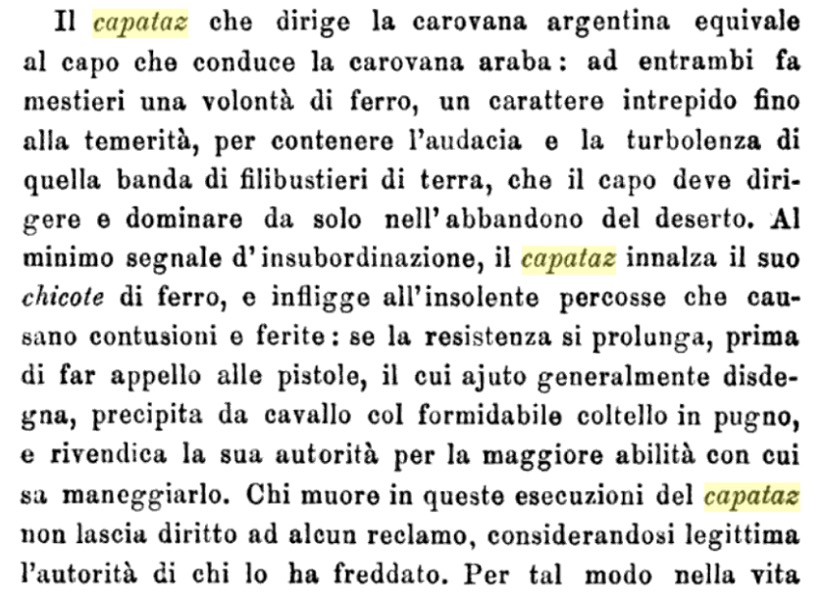 Il capataz che dirige la carovana argentina equivale al capo che conduce la carovana araba: ad entrambi fa mestieri una volontà di ferro, un carattere intrepido fino alla temerità, per contenere l'audacia e la turbolenza di quella banda di filibustieri di terra, che il capo deve dirigere e dominare da solo nell'abbandono del deserto. Al minimo segnale d'insubordinazione, il capataz innalza il suo chicote di ferro, e infligge all'insolente percosse che causano contusioni e ferite: se la resistenza si prolunga, prima di far appello alle pistole, il cui ajuto generalmente disdegna, precipita da cavallo col formidabile coltello in pugno, e rivendica la sua autorità per la maggiore abilità con cui sa maneggiarlo. Chi muore in queste esecuzioni del capataz non lascia diritto ad alcun reclamo, considerandosi legittima l'autorità di chi lo ha freddato. Per tal modo nella vita